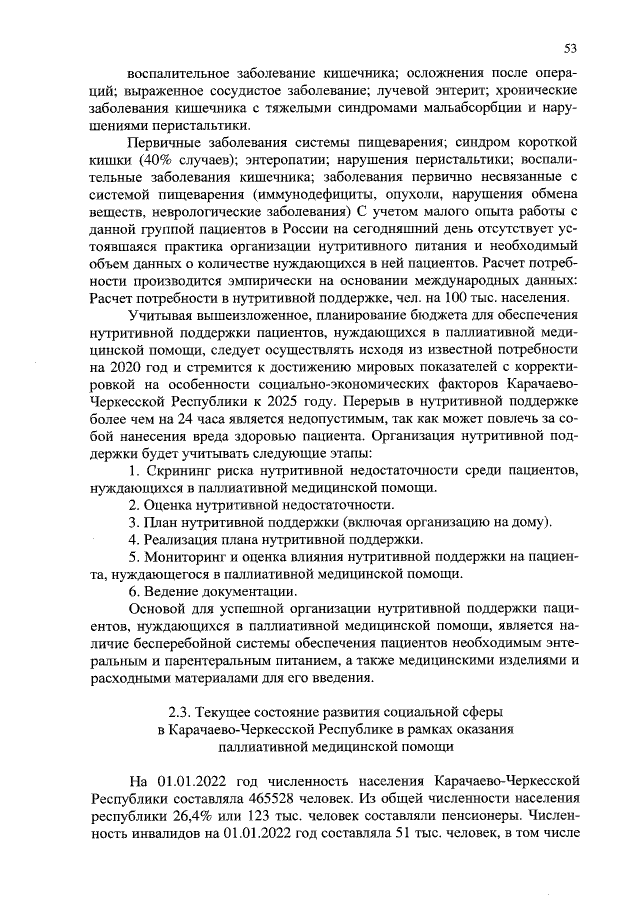 53

воспалительное заболевание кишечника; осложнения после операций; выраженное сосудистое заболевание; лучевой энтерит; хронические заболевания кишечника с тяжелыми синдромами мальабсорбции и нарушениями перистальтики.

Первичные заболевания системы пищеварения; синдром короткой кишки (40% случаев); энтеропатии; нарушения перистальтики; воспалительные заболевания кишечника; заболевания первично несвязанные с системой пищеварения (иммунодефициты, опухоли, нарушения обмена веществ, неврологические заболевания) С учетом малого опыта работы с данной группой пациентов в России на сегодняшний день отсутствует устоявшаяся практика организации нутритивного питания и необходимый объем данных о количестве нуждающихся в ней пациентов. Расчет потребности производится эмпирически на основании международных данных: Расчет потребности в нутритивной поддержке, чел. на 100 тыс. населения.

Учитывая вышеизложенное, планирование бюджета для обеспечения нутритивной поддержки пациентов, нуждающихся в паллиативной медицинской помощи, следует осуществлять исходя из известной потребности на 2020 год и стремится к достижению мировых показателей с корректировкой на особенности социально-экономических факторов Карачаево-Черкесской Республики к 2025 году. Перерыв в нутритивной поддержке более чем на 24 часа является недопустимым, так как может повлечь за собой нанесения вреда здоровью пациента. Организация нутритивной поддержки будет учитывать следующие этапы:

1. Скрининг риска нутритивной недостаточности среди пациентов, нуждающихся в паллиативной медицинской помощи.

2. Оценка нутритивной недостаточности.

3. План нутритивной поддержки (включая организацию на дому).

4. Реализация плана нутритивной поддержки.

5. Мониторинг и оценка влияния нутритивной поддержки на пациента, нуждающегося в паллиативной медицинской помощи.

6. Ведение документации.

Основой для успешной организации нутритивной поддержки пациентов, нуждающихся в паллиативной медицинской помощи, является наличие бесперебойной системы обеспечения пациентов необходимым энтеральным и парентеральным питанием, а также медицинскими изделиями и расходными материалами для его введения.

2.3. Текущее состояние развития социальной сферы в Карачаево-Черкесской Республике в рамках оказания паллиативной медицинской помощи

На 01.01.2022 год численность населения Карачаево-Черкесской Республики составляла 465528 человек. Из общей численности населения республики 26,4% или 123 тыс. человек составляли пенсионеры. Численность инвалидов на 01.01.2022 год составляла 51 тыс. человек, в том числе